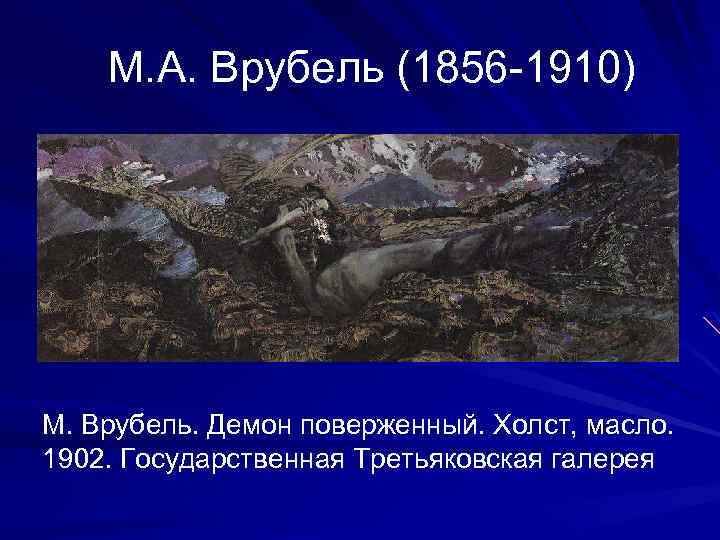 М.А. Врубель (1856-1910)

М. Врубель. Демон поверженный. Холст, масло. 1902. Государственная Третьяковская галерея